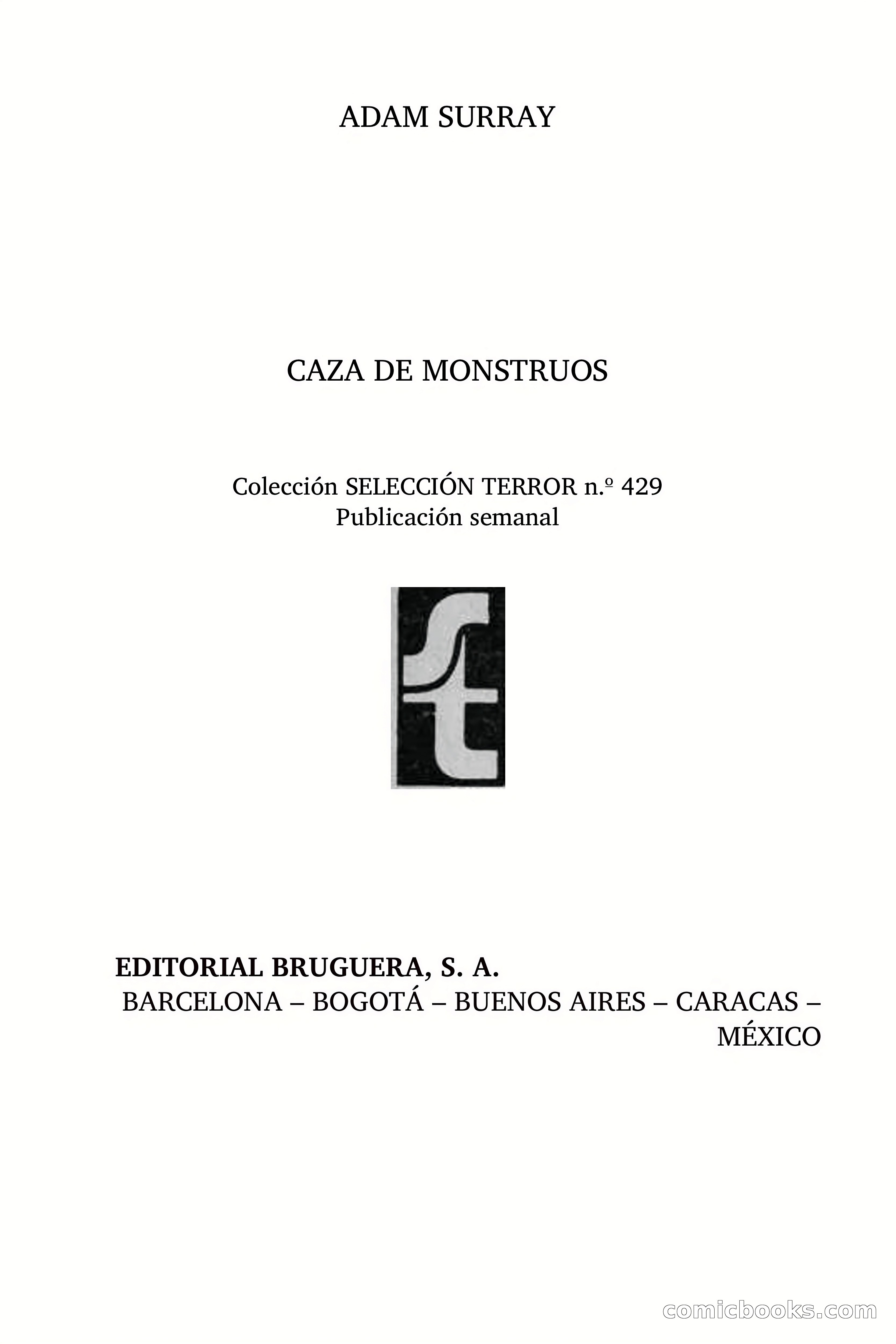 ADAM SURRAY

CAZA DE MONSTRUOS

Colección SELECCIÓN TERROR n.º 429
Publicación semanal

st

EDITORIAL BRUGUERA, S. A.
BARCELONA – BOGOTÁ – BUENOS AIRES – CARACAS – MÉXICO

comicbooks.com